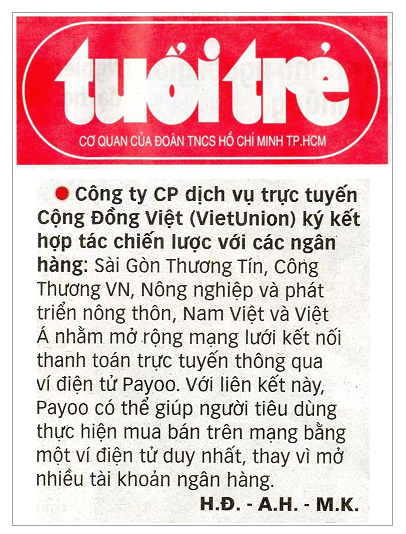 tuổi trẻ
CƠ QUAN CỦA ĐOÀN TNCS HỒ CHÍ MINH TP.HCM

Công ty CP dịch vụ trực tuyến Cộng Đồng Việt (VietUnion) ký kết hợp tác chiến lược với các ngân hàng: Sài Gòn Thương Tín, Công Thương VN, Nông nghiệp và phát triển nông thôn, Nam Việt và Việt Á nhằm mở rộng mạng lưới kết nối thanh toán trực tuyến thông qua ví điện tử Payoo. Với liên kết này, Payoo có thể giúp người tiêu dùng thực hiện mua bán trên mạng bằng một ví điện tử duy nhất, thay vì mở nhiều tài khoản ngân hàng.

H.Đ. - A.H. - M.K.